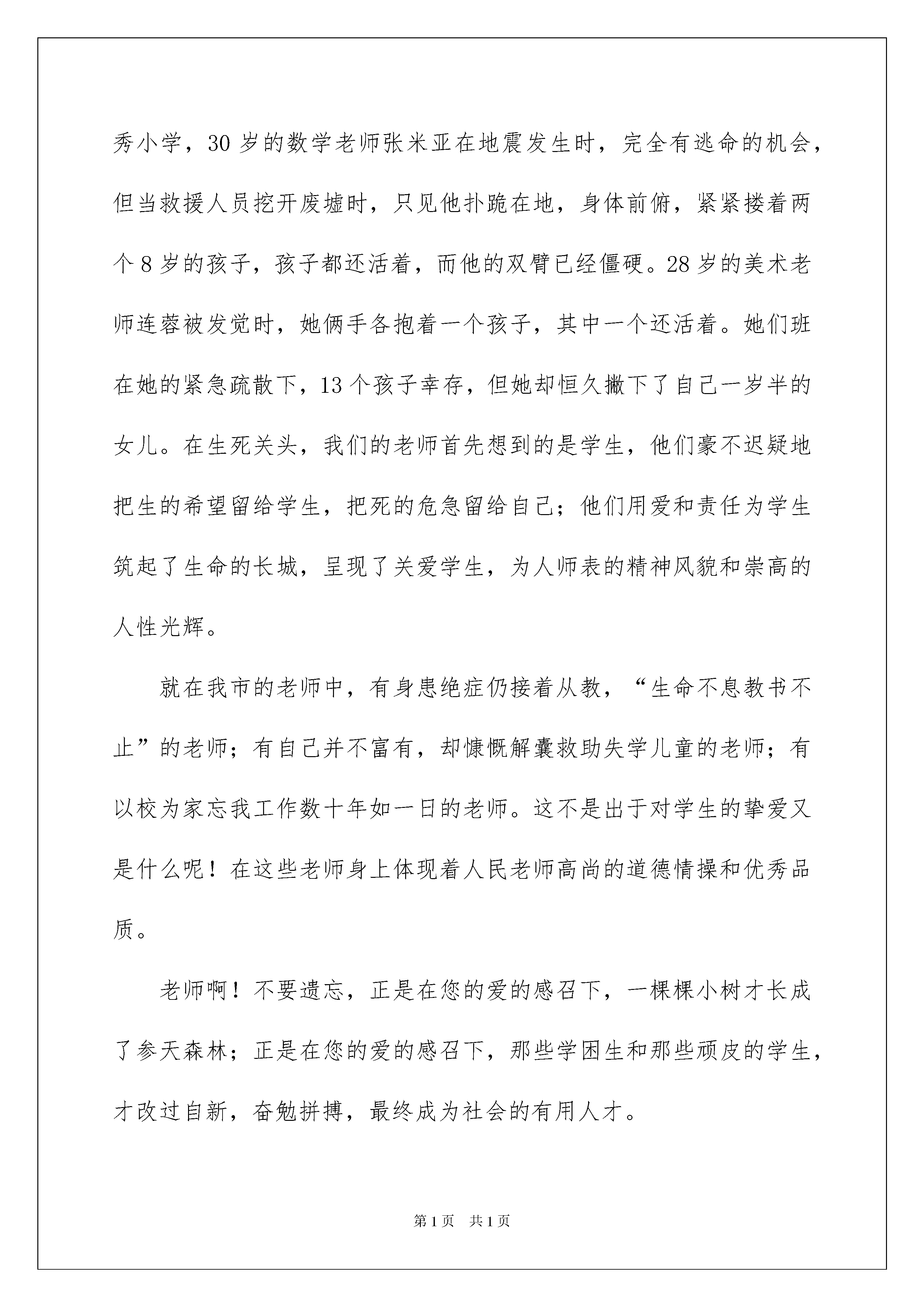 秀小学，30岁的数学老师张米亚在地震发生时，完全有逃命的机会，但当救援人员挖开废墟时，只见他扑跪在地，身体前俯，紧紧搂着两个8岁的孩子，孩子都还活着，而他的双臂已经僵硬。28岁的美术老师连蓉被发觉时，她俩手各抱着一个孩子，其中一个还活着。她们班在她的紧急疏散下，13个孩子幸存，但她却恒久撇下了自己一岁半的女儿。在生死关头，我们的老师首先想到的是学生，他们豪不迟疑地把生的希望留给学生，把死的危急留给自己；他们用爱和责任为学生筑起了生命的长城，呈现了关爱学生，为人师表的精神风貌和崇高的人性光辉。

就在我市的老师中，有身患绝症仍接着从教，“生命不息教书不止”的老师；有自己并不富有，却慷慨解囊救助失学儿童的老师；有以校为家忘我工作数十年如一日的老师。这不是出于对学生的挚爱又是什么呢！在这些老师身上体现着人民老师高尚的道德情操和优秀品质。

老师啊！不要遗忘，正是在您的爱的感召下，一棵棵小树才长成了参天森林；正是在您的爱的感召下，那些学困生和那些顽皮的学生，才改过自新，奋勉拼搏，最终成为社会的有用人才。

第1页 共1页